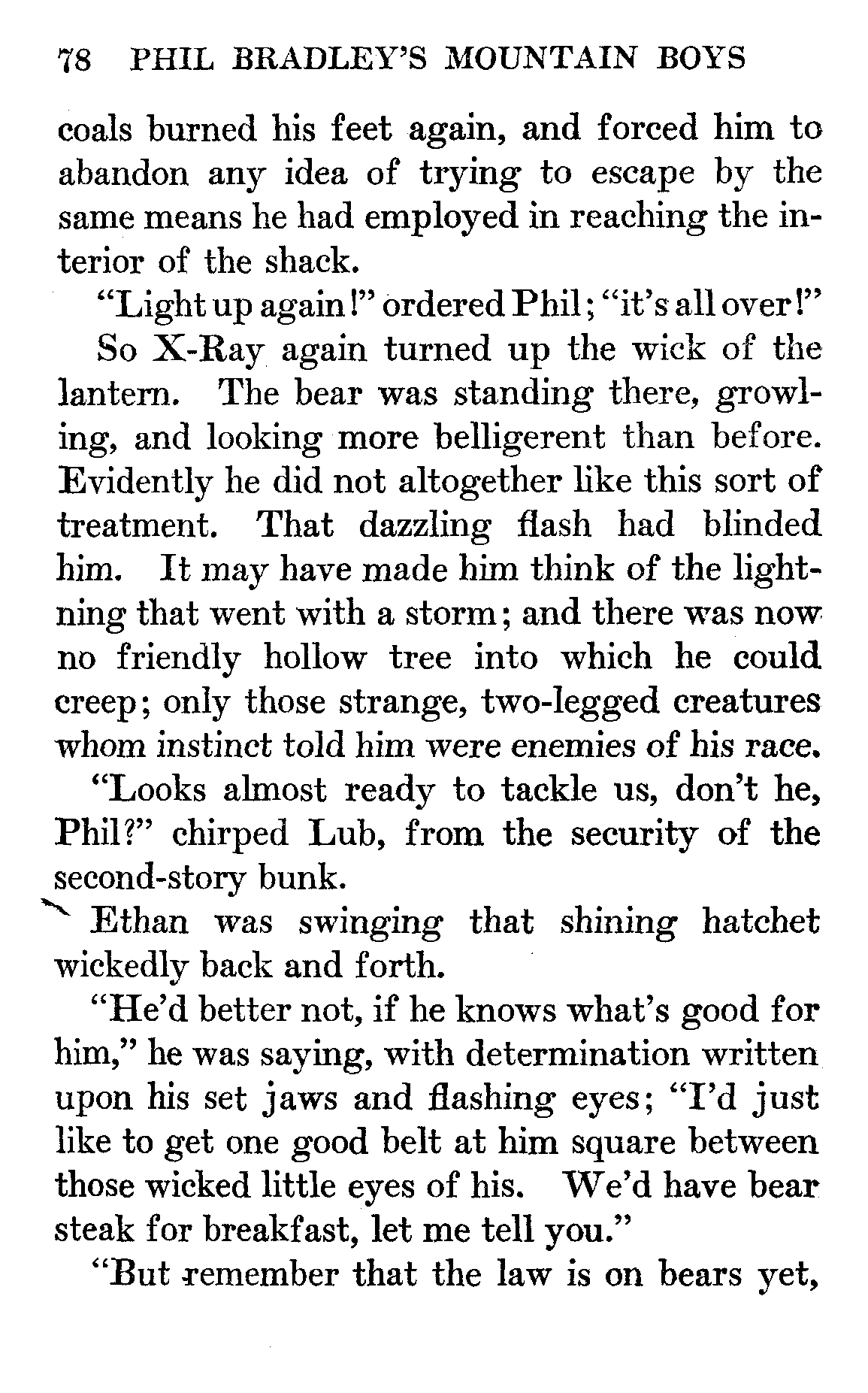 78 PHIL BRADLEY'S MOUNTAIN BOYS

coals burned his feet again, and forced him to abandon any idea of trying to escape by the same means he had employed in reaching the interior of the shack.

"Light up again!" ordered Phil; "it's all over!"

So X-Ray again turned up the wick of the lantern. The bear was standing there, growling, and looking more belligerent than before. Evidently he did not altogether like this sort of treatment. That dazzling flash had blinded him. It may have made him think of the lightning that went with a storm; and there was now no friendly hollow tree into which he could creep; only those strange, two-legged creatures whom instinct told him were enemies of his race.

"Looks almost ready to tackle us, don't he, Phil?" chirped Lub, from the security of the second-story bunk.

Ethan was swinging that shining hatchet wickedly back and forth.

"He'd better not, if he knows what's good for him," he was saying, with determination written upon his set jaws and flashing eyes; "I'd just like to get one good belt at him square between those wicked little eyes of his. We'd have bear steak for breakfast, let me tell you."

"But remember that the law is on bears yet,